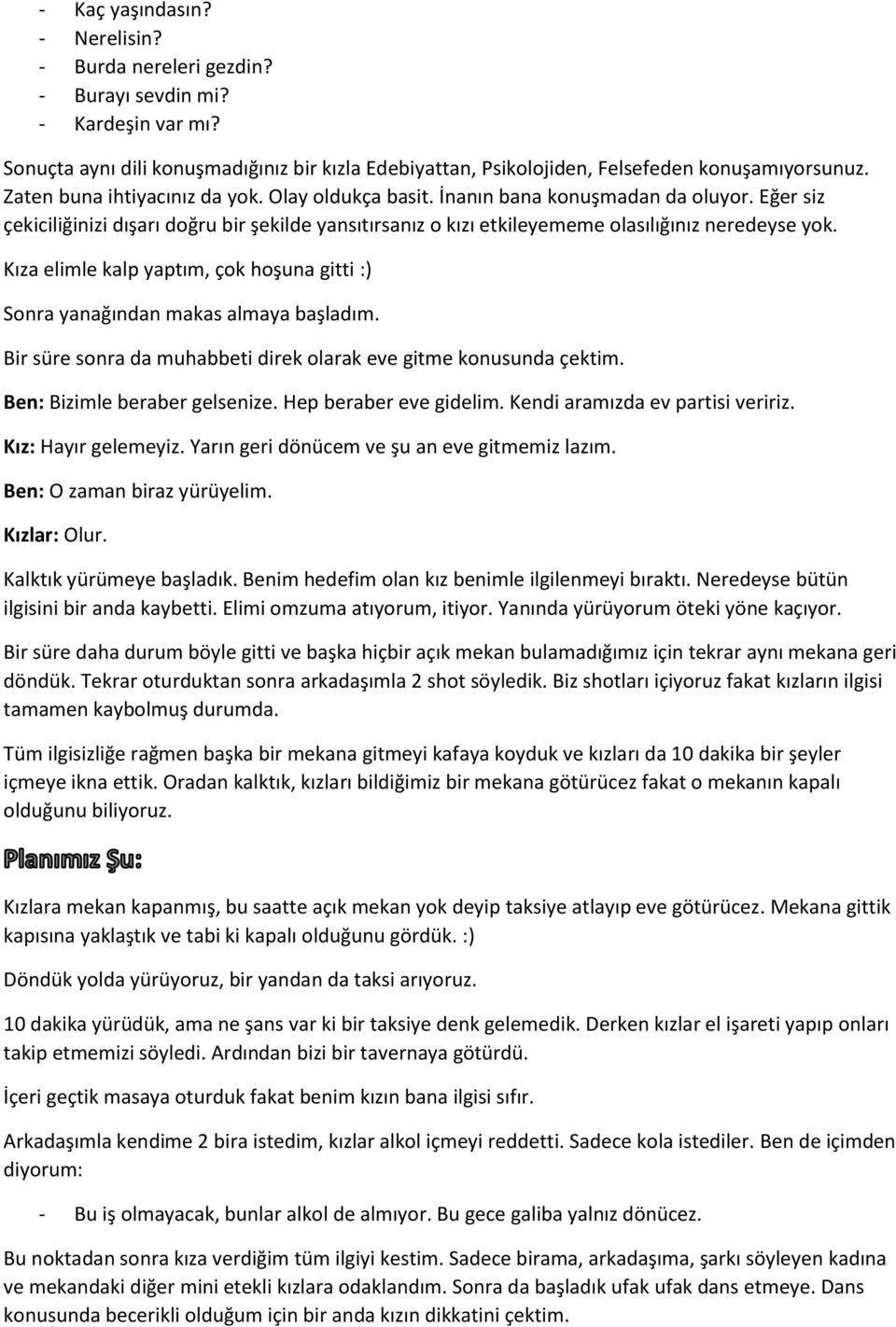 - Kaç yaşındasın?
- Nerelisin?
- Burda nereleri gezdin?
- Burayı sevdin mi?
- Kardeşin var mı?

Sonuçta aynı dili konuşmadığınız bir kızla Edebiyattan, Psikolojiden, Felsefeden konuşamıyorsunuz. Zaten buna ihtiyacınız da yok. Olay oldukça basit. İnanın bana konuşmadan da oluyor. Eğer siz çekiciliğinizi dışarı doğru bir şekilde yansıtırsanız o kızı etkileyememe olasılığınız neredeyse yok.

Kıza elimle kalp yaptım, çok hoşuna gitti :)

Sonra yanağından makas almaya başladım.

Bir süre sonra da muhabbeti direk olarak eve gitme konusunda çektim.

Ben: Bizimle beraber gelsenize. Hep beraber eve gidelim. Kendi aramızda ev partisi veririz.

Kız: Hayır gelemeyiz. Yarın geri dönücem ve şu an eve gitmemiz lazım.

Ben: O zaman biraz yürüyelim.

Kızlar: Olur.

Kalktık yürümeye başladık. Benim hedefim olan kız benimle ilgilenmeyi bıraktı. Neredeyse bütün ilgisini bir anda kaybetti. Elimi omzuma atıyorum, itiyor. Yanında yürüyorum öteki yöne kaçıyor.

Bir süre daha durum böyle gitti ve başka hiçbir açık mekan bulamadığımız için tekrar aynı mekana geri döndük. Tekrar oturduktan sonra arkadaşımla 2 shot söyledik. Biz shotları içiyoruz fakat kızların ilgisi tamamen kaybolmuş durumda.

Tüm ilgisizliğe rağmen başka bir mekana gitmeyi kafaya koyduk ve kızları da 10 dakika bir şeyler içmeye ikna ettik. Oradan kalktık, kızları bildiğimiz bir mekana götürücez fakat o mekanın kapalı olduğunu biliyoruz.

Planımız Şu:

Kızlara mekan kapanmış, bu saatte açık mekan yok deyip taksiye atlayıp eve götürücez. Mekana gittik kapısına yaklaştık ve tabi ki kapalı olduğunu gördük. :)

Döndük yolda yürüyoruz, bir yandan da taksi arıyoruz.

10 dakika yürüdük, ama ne şans var ki bir taksiye denk gelemedik. Derken kızlar el işareti yapıp onları takip etmemizi söyledi. Ardından bizi bir tavernaya götürdü.

İçeri geçtik masaya oturduk fakat benim kızın bana ilgisi sıfır.

Arkadaşımla kendime 2 bira istedim, kızlar alkol içmeyi reddetti. Sadece kola istediler. Ben de içimden diyorum:

- Bu iş olmayacak, bunlar alkol de almıyor. Bu gece galiba yalnız dönücez.

Bu noktadan sonra kıza verdiğim tüm ilgiyi kestim. Sadece birama, arkadaşıma, şarkı söyleyen kadına ve mekandaki diğer mini etekli kızlara odaklandım. Sonra da başladık ufak ufak dans etmeye. Dans konusunda becerikli olduğum için bir anda kızın dikkatini çektim.